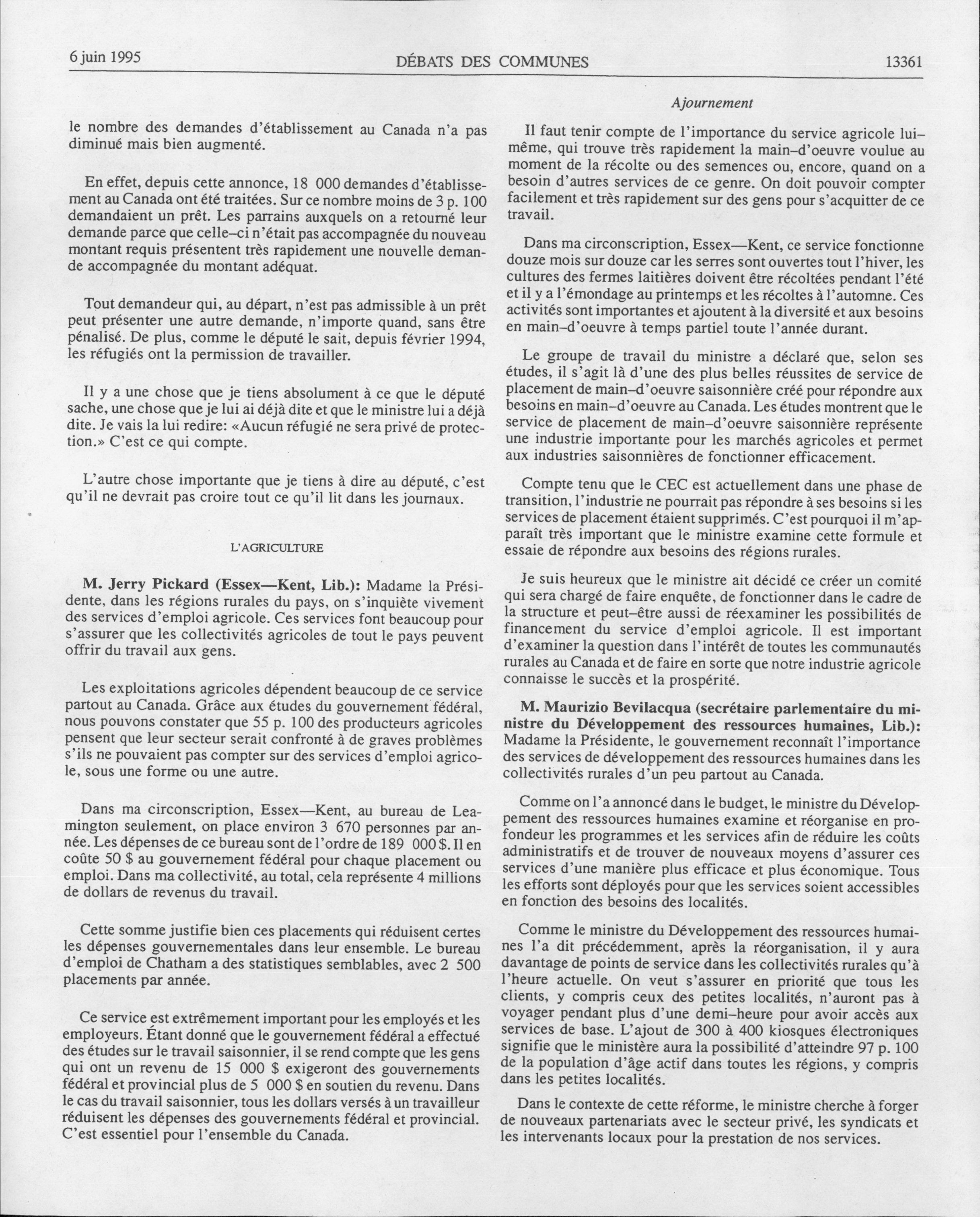 6 juin 1995 DÉBATS DES COMMUNES 13361

le nombre des demandes d'établissement au Canada n'a pas diminué mais bien augmenté.

En effet, depuis cette annonce, 18 000 demandes d'établissement au Canada ont été traitées. Sur ce nombre moins de 3 p. 100 demandaient un prêt. Les parrains auxquels on a retourné leur demande parce que celle–ci n'était pas accompagnée du nouveau montant requis présentent très rapidement une nouvelle demande accompagnée du montant adéquat.

Tout demandeur qui, au départ, n'est pas admissible à un prêt peut présenter une autre demande, n'importe quand, sans être pénalisé. De plus, comme le député le sait, depuis février 1994, les réfugiés ont la permission de travailler.

Il y a une chose que je tiens absolument à ce que le député sache, une chose que je lui ai déjà dite et que le ministre lui a déjà dite. Je vais la lui redire: «Aucun réfugié ne sera privé de protection.» C'est ce qui compte.

L'autre chose importante que je tiens à dire au député, c'est qu'il ne devrait pas croire tout ce qu'il lit dans les journaux.

L'AGRICULTURE

**M. Jerry Pickard (Essex—Kent, Lib.):** Madame la Présidente, dans les régions rurales du pays, on s'inquiète vivement des services d'emploi agricole. Ces services font beaucoup pour s'assurer que les collectivités agricoles de tout le pays peuvent offrir du travail aux gens.

Les exploitations agricoles dépendent beaucoup de ce service partout au Canada. Grâce aux études du gouvernement fédéral, nous pouvons constater que 55 p. 100 des producteurs agricoles pensent que leur secteur serait confronté à de graves problèmes s'ils ne pouvaient pas compter sur des services d'emploi agricole, sous une forme ou une autre.

Dans ma circonscription, Essex—Kent, au bureau de Leamington seulement, on place environ 3 670 personnes par année. Les dépenses de ce bureau sont de l'ordre de 189 000 $. Il en coûte 50 $ au gouvernement fédéral pour chaque placement ou emploi. Dans ma collectivité, au total, cela représente 4 millions de dollars de revenus du travail.

Cette somme justifie bien ces placements qui réduisent certes les dépenses gouvernementales dans leur ensemble. Le bureau d'emploi de Chatham a des statistiques semblables, avec 2 500 placements par année.

Ce service est extrêmement important pour les employés et les employeurs. Étant donné que le gouvernement fédéral a effectué des études sur le travail saisonnier, il se rend compte que les gens qui ont un revenu de 15 000 $ exigeront des gouvernements fédéral et provincial plus de 5 000 $ en soutien du revenu. Dans le cas du travail saisonnier, tous les dollars versés à un travailleur réduisent les dépenses des gouvernements fédéral et provincial. C'est essentiel pour l'ensemble du Canada.

*Ajournement*

Il faut tenir compte de l'importance du service agricole lui–même, qui trouve très rapidement la main–d'oeuvre voulue au moment de la récolte ou des semences ou, encore, quand on a besoin d'autres services de ce genre. On doit pouvoir compter facilement et très rapidement sur des gens pour s'acquitter de ce travail.

Dans ma circonscription, Essex—Kent, ce service fonctionne douze mois sur douze car les serres sont ouvertes tout l'hiver, les cultures des fermes laitières doivent être récoltées pendant l'été et il y a l'émondage au printemps et les récoltes à l'automne. Ces activités sont importantes et ajoutent à la diversité et aux besoins en main–d'oeuvre à temps partiel toute l'année durant.

Le groupe de travail du ministre a déclaré que, selon ses études, il s'agit là d'une des plus belles réussites de service de placement de main–d'oeuvre saisonnière créé pour répondre aux besoins en main–d'oeuvre au Canada. Les études montrent que le service de placement de main–d'oeuvre saisonnière représente une industrie importante pour les marchés agricoles et permet aux industries saisonnières de fonctionner efficacement.

Compte tenu que le CEC est actuellement dans une phase de transition, l'industrie ne pourrait pas répondre à ses besoins si les services de placement étaient supprimés. C'est pourquoi il m'apparaît très important que le ministre examine cette formule et essaie de répondre aux besoins des régions rurales.

Je suis heureux que le ministre ait décidé ce créer un comité qui sera chargé de faire enquête, de fonctionner dans le cadre de la structure et peut–être aussi de réexaminer les possibilités de financement du service d'emploi agricole. Il est important d'examiner la question dans l'intérêt de toutes les communautés rurales au Canada et de faire en sorte que notre industrie agricole connaisse le succès et la prospérité.

**M. Maurizio Bevilacqua (secrétaire parlementaire du ministre du Développement des ressources humaines, Lib.):** Madame la Présidente, le gouvernement reconnaît l'importance des services de développement des ressources humaines dans les collectivités rurales d'un peu partout au Canada.

Comme on l'a annoncé dans le budget, le ministre du Développement des ressources humaines examine et réorganise en profondeur les programmes et les services afin de réduire les coûts administratifs et de trouver de nouveaux moyens d'assurer ces services d'une manière plus efficace et plus économique. Tous les efforts sont déployés pour que les services soient accessibles en fonction des besoins des localités.

Comme le ministre du Développement des ressources humaines l'a dit précédemment, après la réorganisation, il y aura davantage de points de service dans les collectivités rurales qu'à l'heure actuelle. On veut s'assurer en priorité que tous les clients, y compris ceux des petites localités, n'auront pas à voyager pendant plus d'une demi–heure pour avoir accès aux services de base. L'ajout de 300 à 400 kiosques électroniques signifie que le ministère aura la possibilité d'atteindre 97 p. 100 de la population d'âge actif dans toutes les régions, y compris dans les petites localités.

Dans le contexte de cette réforme, le ministre cherche à forger de nouveaux partenariats avec le secteur privé, les syndicats et les intervenants locaux pour la prestation de nos services.